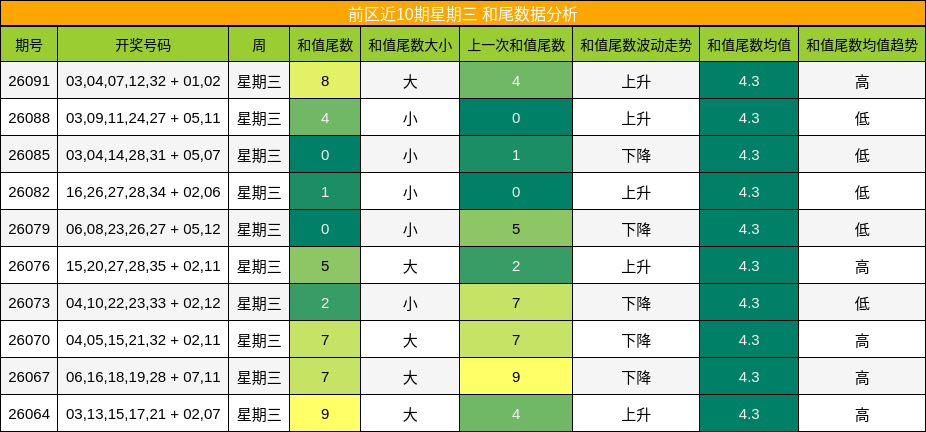 前区近10期星期三 和尾数据分析

| 期号 | 开奖号码 | 周 | 和值尾数 | 和值尾数大小 | 上一次和值尾数 | 和值尾数波动走势 | 和值尾数均值 | 和值尾数均值趋势 |
|---|---|---|---|---|---|---|---|---|
| 26091 | 03,04,07,12,32 + 01,02 | 星期三 | 8 | 大 | 4 | 上升 | 4.3 | 高 |
| 26088 | 03,09,11,24,27 + 05,11 | 星期三 | 4 | 小 | 0 | 上升 | 4.3 | 低 |
| 26085 | 03,04,14,28,31 + 05,07 | 星期三 | 0 | 小 | 1 | 下降 | 4.3 | 低 |
| 26082 | 16,26,27,28,34 + 02,06 | 星期三 | 1 | 小 | 0 | 上升 | 4.3 | 低 |
| 26079 | 06,08,23,26,27 + 05,12 | 星期三 | 0 | 小 | 5 | 下降 | 4.3 | 低 |
| 26076 | 15,20,27,28,35 + 02,11 | 星期三 | 5 | 大 | 2 | 上升 | 4.3 | 高 |
| 26073 | 04,10,22,23,33 + 02,12 | 星期三 | 2 | 小 | 7 | 下降 | 4.3 | 低 |
| 26070 | 04,05,15,21,32 + 02,11 | 星期三 | 7 | 大 | 7 | 下降 | 4.3 | 高 |
| 26067 | 06,16,18,19,28 + 07,11 | 星期三 | 7 | 大 | 9 | 下降 | 4.3 | 高 |
| 26064 | 03,13,15,17,21 + 02,07 | 星期三 | 9 | 大 | 4 | 上升 | 4.3 | 高 |